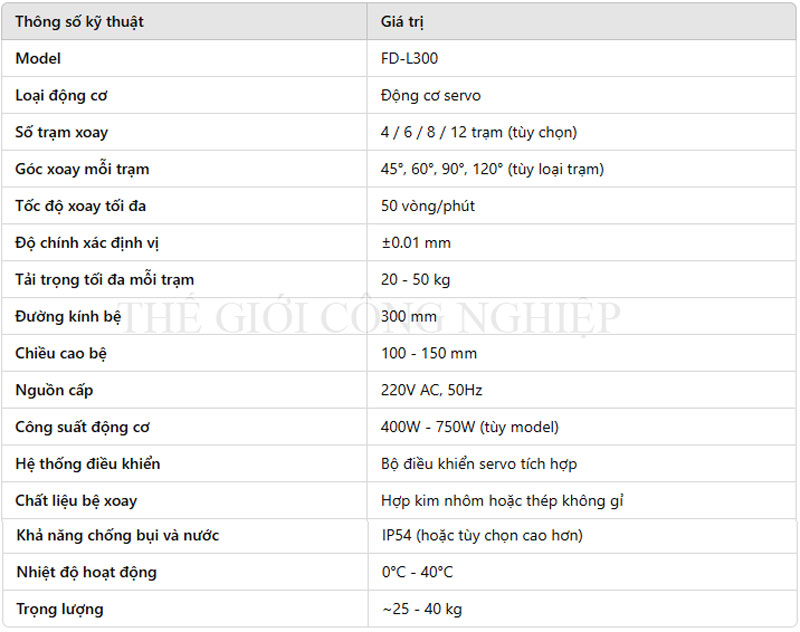 | Thông số kỹ thuật | Giá trị |
|---|---|
| Model | FD-L300 |
| Loại động cơ | Động cơ servo |
| Số trạm xoay | 4 / 6 / 8 / 12 trạm (tùy chọn) |
| Góc xoay mỗi trạm | 45°, 60°, 90°, 120° (tùy loại trạm) |
| Tốc độ xoay tối đa | 50 vòng/phút |
| Độ chính xác định vị | ±0.01 mm |
| Tải trọng tối đa mỗi trạm | 20 - 50 kg |
| Đường kính bệ | 300 mm |
| Chiều cao bệ | 100 - 150 mm |
| Nguồn cấp | 220V AC, 50Hz |
| Công suất động cơ | 400W - 750W (tùy model) |
| Hệ thống điều khiển | Bộ điều khiển servo tích hợp |
| Chất liệu bệ xoay | Hợp kim nhôm hoặc thép không gỉ |
| Khả năng chống bụi và nước | IP54 (hoặc tùy chọn cao hơn) |
| Nhiệt độ hoạt động | 0°C - 40°C |
| Trọng lượng | ~25 - 40 kg |

THẾ GIỚI CÔNG NGHIỆP